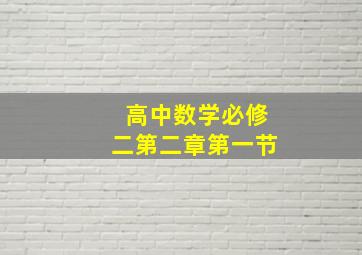 高中数学必修二第二章第一节